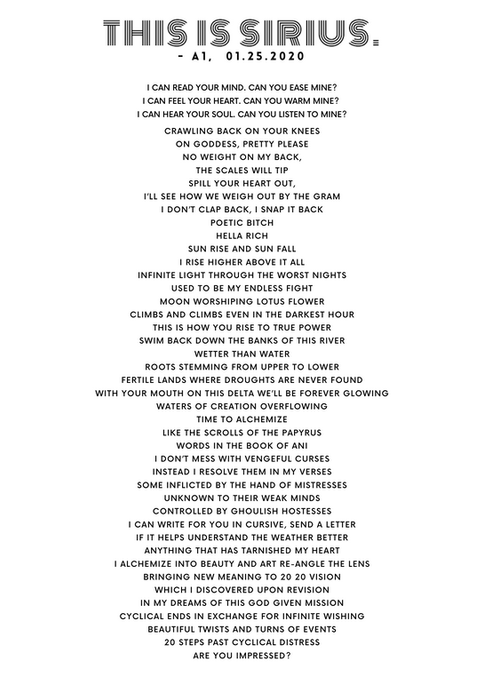 THIS IS SIRIUS.
- A1, 01.25.2020

I CAN READ YOUR MIND. CAN YOU EASE MINE?
I CAN FEEL YOUR HEART. CAN YOU WARM MINE?
I CAN HEAR YOUR SOUL. CAN YOU LISTEN TO MINE?

CRAWLING BACK ON YOUR KNEES
ON GODDESS, PRETTY PLEASE
NO WEIGHT ON MY BACK,
THE SCALES WILL TIP
SPILL YOUR HEART OUT,
I'LL SEE HOW WE WEIGH OUT BY THE GRAM
I DON'T CLAP BACK, I SNAP IT BACK
POETIC BITCH
HELLA RICH
SUN RISE AND SUN FALL
I RISE HIGHER ABOVE IT ALL
INFINITE LIGHT THROUGH THE WORST NIGHTS
USED TO BE MY ENDLESS FIGHT
MOON WORSHIPING LOTUS FLOWER
CLIMBS AND CLIMBS EVEN IN THE DARKEST HOUR
THIS IS HOW YOU RISE TO TRUE POWER
SWIM BACK DOWN THE BANKS OF THIS RIVER
WETTER THAN WATER
ROOTS STEMMING FROM UPPER TO LOWER
FERTILE LANDS WHERE DROUGHTS ARE NEVER FOUND
WITH YOUR MOUTH ON THIS DELTA WE'LL BE FOREVER GLOWING
WATERS OF CREATION OVERFLOWING
TIME TO ALCHEMIZE
LIKE THE SCROLLS OF THE PAPYRUS
WORDS IN THE BOOK OF ANI
I DON'T MESS WITH VENGEFUL CURSES
INSTEAD I RESOLVE THEM IN MY VERSES
SOME INFLICTED BY THE HAND OF MISTRESSES
UNKNOWN TO THEIR WEAK MINDS
CONTROLLED BY GHOULISH HOSTESSES
I CAN WRITE FOR YOU IN CURSIVE, SEND A LETTER
IF IT HELPS UNDERSTAND THE WEATHER BETTER
ANYTHING THAT HAS TARNISHED MY HEART
I ALCHEMIZE INTO BEAUTY AND ART RE-ANGLE THE LENS
BRINGING NEW MEANING TO 20 20 VISION
WHICH I DISCOVERED UPON REVISION
IN MY DREAMS OF THIS GOD GIVEN MISSION
CYCLICAL ENDS IN EXCHANGE FOR INFINITE WISHING
BEAUTIFUL TWISTS AND TURNS OF EVENTS
20 STEPS PAST CYCLICAL DISTRESS
ARE YOU IMPRESSED?